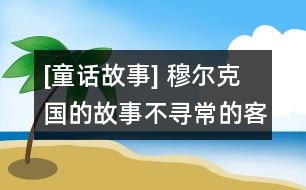 [童话故事] 穆尔克国的故事不寻常的客